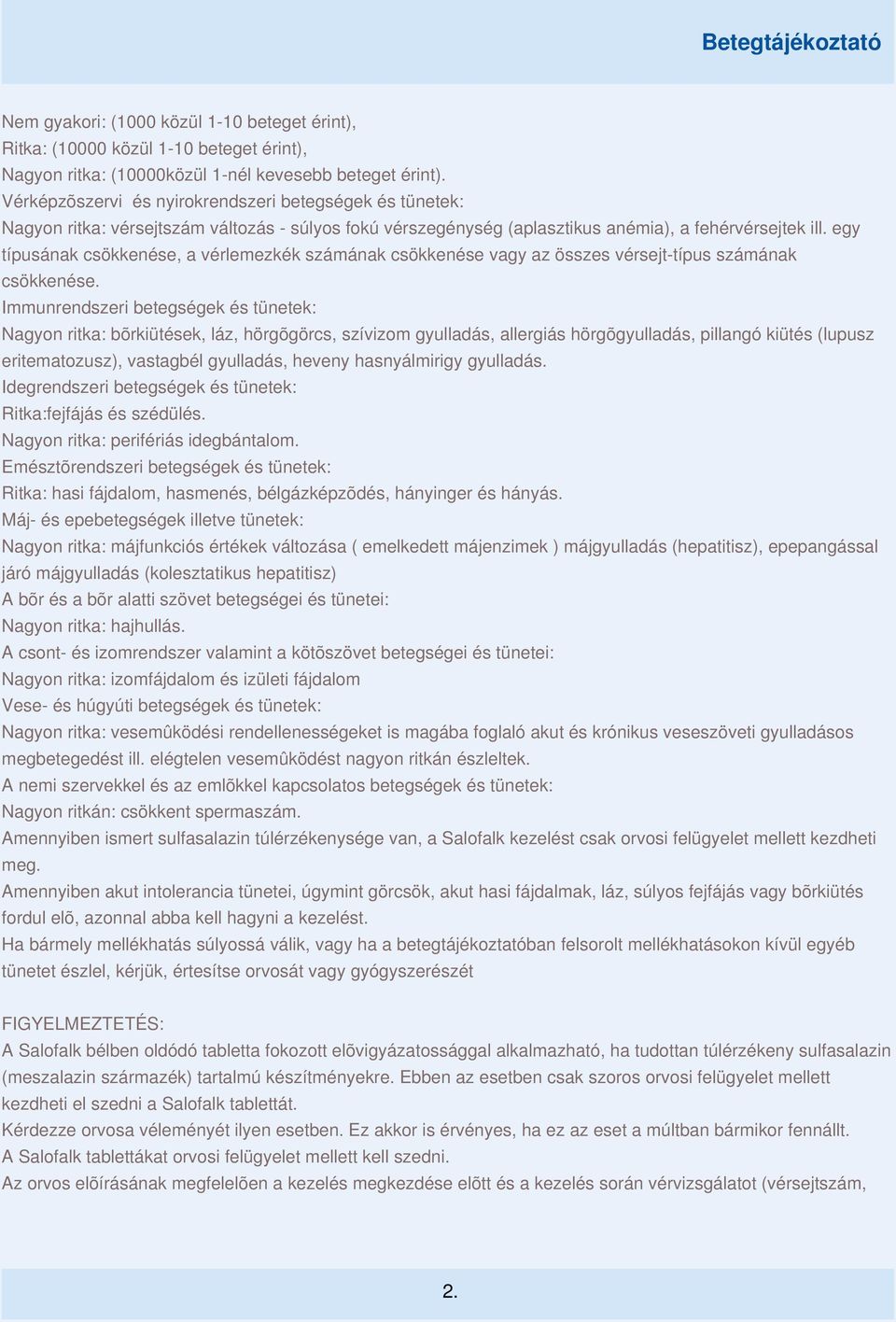 Betegtájékoztató

Nem gyakori: (1000 közül 1-10 beteget érint),
Ritka: (10000 közül 1-10 beteget érint),
Nagyon ritka: (10000közül 1-nél kevesebb beteget érint).
Vérképzõszervi és nyirokrendszeri betegségek és tünetek:
Nagyon ritka: vérsejtszám változás - súlyos fokú vérszegénység (aplasztikus anémia), a fehérvérsejtek ill. egy típusának csökkenése, a vérlemezkék számának csökkenése vagy az összes vérsejt-típus számának csökkenése.
Immunrendszeri betegségek és tünetek:
Nagyon ritka: bõrkiütések, láz, hörgõgörcs, szívizom gyulladás, allergiás hörgõgyulladás, pillangó kiütés (lupusz eritematozusz), vastagbél gyulladás, heveny hasnyálmirigy gyulladás.
Idegrendszeri betegségek és tünetek:
Ritka:fejfájás és szédülés.
Nagyon ritka: perifériás idegbántalom.
Emésztõrendszeri betegségek és tünetek:
Ritka: hasi fájdalom, hasmenés, bélgázképzõdés, hányinger és hányás.
Máj- és epebetegségek illetve tünetek:
Nagyon ritka: májfunkciós értékek változása ( emelkedett májenzimek ) májgyulladás (hepatitisz), epepangással járó májgyulladás (kolesztatikus hepatitisz)
A bõr és a bõr alatti szövet betegségei és tünetei:
Nagyon ritka: hajhullás.
A csont- és izomrendszer valamint a kötõszövet betegségei és tünetei:
Nagyon ritka: izomfájdalom és izületi fájdalom
Vese- és húgyúti betegségek és tünetek:
Nagyon ritka: vesemûködési rendellenességeket is magába foglaló akut és krónikus veseszöveti gyulladásos megbetegedést ill. elégtelen vesemûködést nagyon ritkán észleltek.
A nemi szervekkel és az emlõkkel kapcsolatos betegségek és tünetek:
Nagyon ritkán: csökkent spermaszám.
Amennyiben ismert sulfasalazin túlérzékenysége van, a Salofalk kezelést csak orvosi felügyelet mellett kezdheti meg.
Amennyiben akut intolerancia tünetei, úgymint görcsök, akut hasi fájdalmak, láz, súlyos fejfájás vagy bõrkiütés fordul elõ, azonnal abba kell hagyni a kezelést.
Ha bármely mellékhatás súlyossá válik, vagy ha a betegtájékoztatóban felsorolt mellékhatásokon kívül egyéb tünetet észlel, kérjük, értesítse orvosát vagy gyógyszerészét

FIGYELMEZTETÉS:
A Salofalk bélben oldódó tabletta fokozott elõvigyázatossággal alkalmazható, ha tudottan túlérzékeny sulfasalazin (meszalazin származék) tartalmú készítményekre. Ebben az esetben csak szoros orvosi felügyelet mellett kezdheti el szedni a Salofalk tablettát.
Kérdezze orvosa véleményét ilyen esetben. Ez akkor is érvényes, ha ez az eset a múltban bármikor fennállt.
A Salofalk tablettákat orvosi felügyelet mellett kell szedni.
Az orvos elõírásának megfelelõen a kezelés megkezdése elõtt és a kezelés során vérvizsgálatot (vérsejtszám,

2.